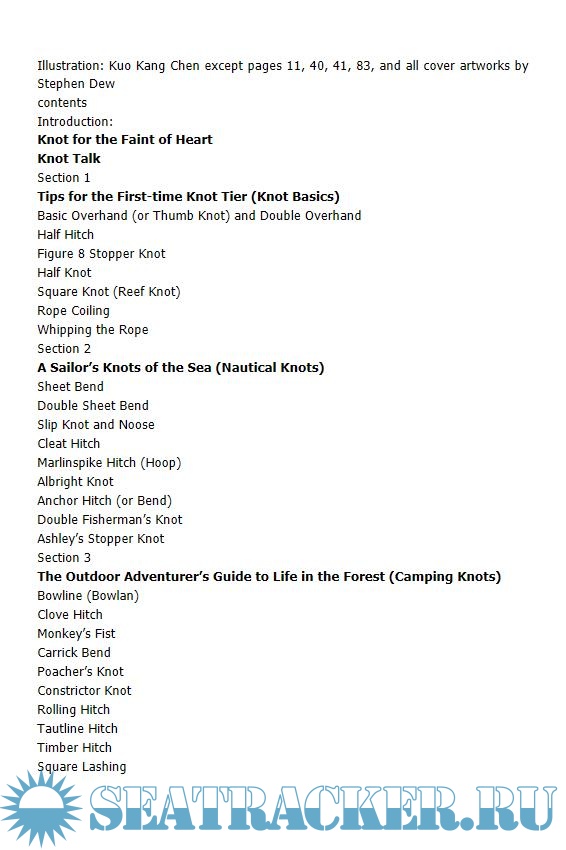 Illustration: Kuo Kang Chen except pages 11, 40, 41, 83, and all cover artworks by Stephen Dew

contents

Introduction:

Knot for the Faint of Heart

Knot Talk

Section 1

Tips for the First-time Knot Tier (Knot Basics)

Basic Overhand (or Thumb Knot) and Double Overhand

Half Hitch

Figure 8 Stopper Knot

Half Knot

Square Knot (Reef Knot)

Rope Coiling

Whipping the Rope

Section 2

A Sailor's Knots of the Sea (Nautical Knots)

Sheet Bend

Double Sheet Bend

Slip Knot and Noose

Cleat Hitch

Marlinspike Hitch (Hoop)

Albright Knot

Anchor Hitch (or Bend)

Double Fisherman's Knot

Ashley's Stopper Knot

Section 3

The Outdoor Adventurer's Guide to Life in the Forest (Camping Knots)

Bowline (Bowlan)

Clove Hitch

Monkey's Fist

Carrick Bend

Poacher's Knot

Constrictor Knot

Rolling Hitch

Tautline Hitch

Timber Hitch

Square Lashing

SEATRACKER.RU